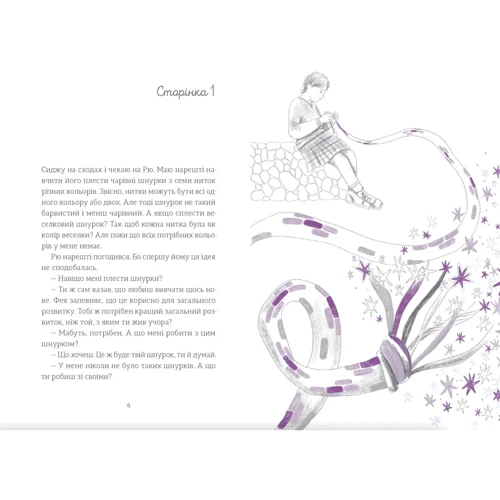 Сторінка 1

Сиджу на сходах і чекаю на Рю. Маю нарешті навчити його плести чарівні шнурки з семи ниток різних кольорів. Звісно, нитки можуть бути всі одного кольору або двох. Але тоді шнурок не такий барвистий і менш чарівний. А якщо сплести веселковий шнурок? Так щоб кожна нитка була як колір веселки? Але поки що всіх потрібних кольорів у мене немає.

Рю нарешті погодився. Бо спершу йому ця ідея не сподобалась.

— Навіщо мені плести шнурки?

— Ти ж сам казав, що любиш вивчати щось нове. Фея запевняє, що це корисно для загального розвитку. Тобі ж потрібен кращий загальний розвиток, ніж той, з яким ти жив учора?

— Мабуть, потрібен. А що мені робити з цим шнурком?

— Що хочеш. Це ж буде твій шнурок, ти й думай.

— У мене ніколи не було таких шнурків. А що ти робиш зі своїми?

4